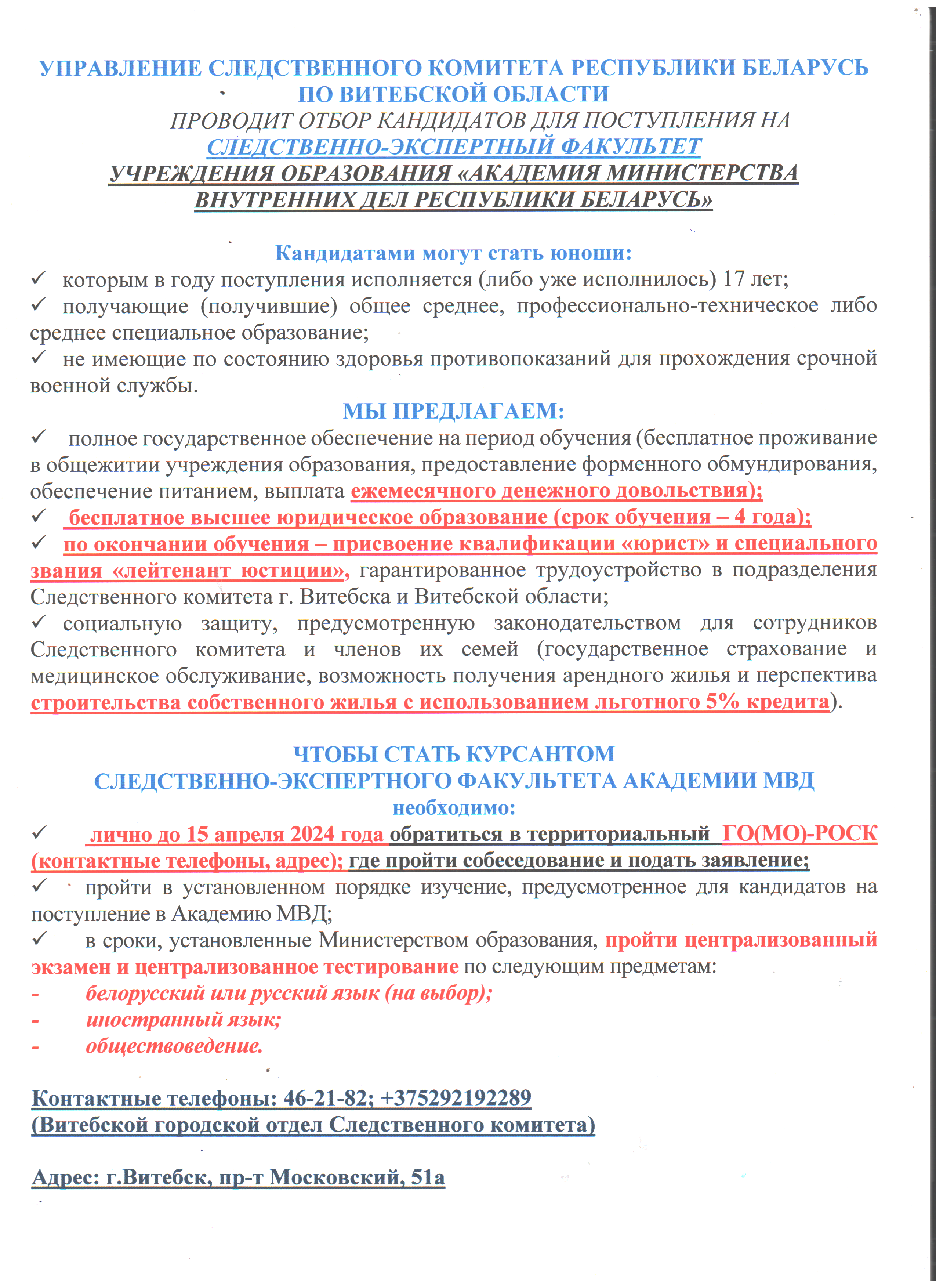 УПРАВЛЕНИЕ СЛЕДСТВЕННОГО КОМИТЕТА РЕСПУБЛИКИ БЕЛАРУСЬ ПО ВИТЕБСКОЙ ОБЛАСТИ
ПРОВОДИТ ОТБОР КАНДИДАТОВ ДЛЯ ПОСТУПЛЕНИЯ НА
СЛЕДСТВЕННО-ЭКСПЕРТНЫЙ ФАКУЛЬТЕТ
УЧРЕЖДЕНИЯ ОБРАЗОВАНИЯ «АКАДЕМИЯ МИНИСТЕРСТВА ВНУТРЕННИХ ДЕЛ РЕСПУБЛИКИ БЕЛАРУСЬ»

Кандидатами могут стать юноши:
✓ которым в году поступления исполняется (либо уже исполнилось) 17 лет;
✓ получающие (получившие) общее среднее, профессионально-техническое либо среднее специальное образование;
✓ не имеющие по состоянию здоровья противопоказаний для прохождения срочной военной службы.
МЫ ПРЕДЛАГАЕМ:
✓ полное государственное обеспечение на период обучения (бесплатное проживание в общежитии учреждения образования, предоставление форменного обмундирования, обеспечение питанием, выплата ежемесячного денежного довольствия);
✓ бесплатное высшее юридическое образование (срок обучения – 4 года);
✓ по окончании обучения – присвоение квалификации «юрист» и специального звания «лейтенант юстиции», гарантированное трудоустройство в подразделения Следственного комитета г. Витебска и Витебской области;
✓ социальную защиту, предусмотренную законодательством для сотрудников Следственного комитета и членов их семей (государственное страхование и медицинское обслуживание, возможность получения арендного жилья и перспектива строительства собственного жилья с использованием льготного 5% кредита).

ЧТОБЫ СТАТЬ КУРСАНТОМ
СЛЕДСТВЕННО-ЭКСПЕРТНОГО ФАКУЛЬТЕТА АКАДЕМИИ МВД
необходимо:
✓ лично до 15 апреля 2024 года обратиться в территориальный ГО(МО)-РОСК (контактные телефоны, адрес); где пройти собеседование и подать заявление;
✓ пройти в установленном порядке изучение, предусмотренное для кандидатов на поступление в Академию МВД;
✓ в сроки, установленные Министерством образования, пройти централизованный экзамен и централизованное тестирование по следующим предметам:
- белорусский или русский язык (на выбор);
- иностранный язык;
- обществоведение.

Контактные телефоны: 46-21-82; +375292192289
(Витебской городской отдел Следственного комитета)

Адрес: г.Витебск, пр-т Московский, 51а